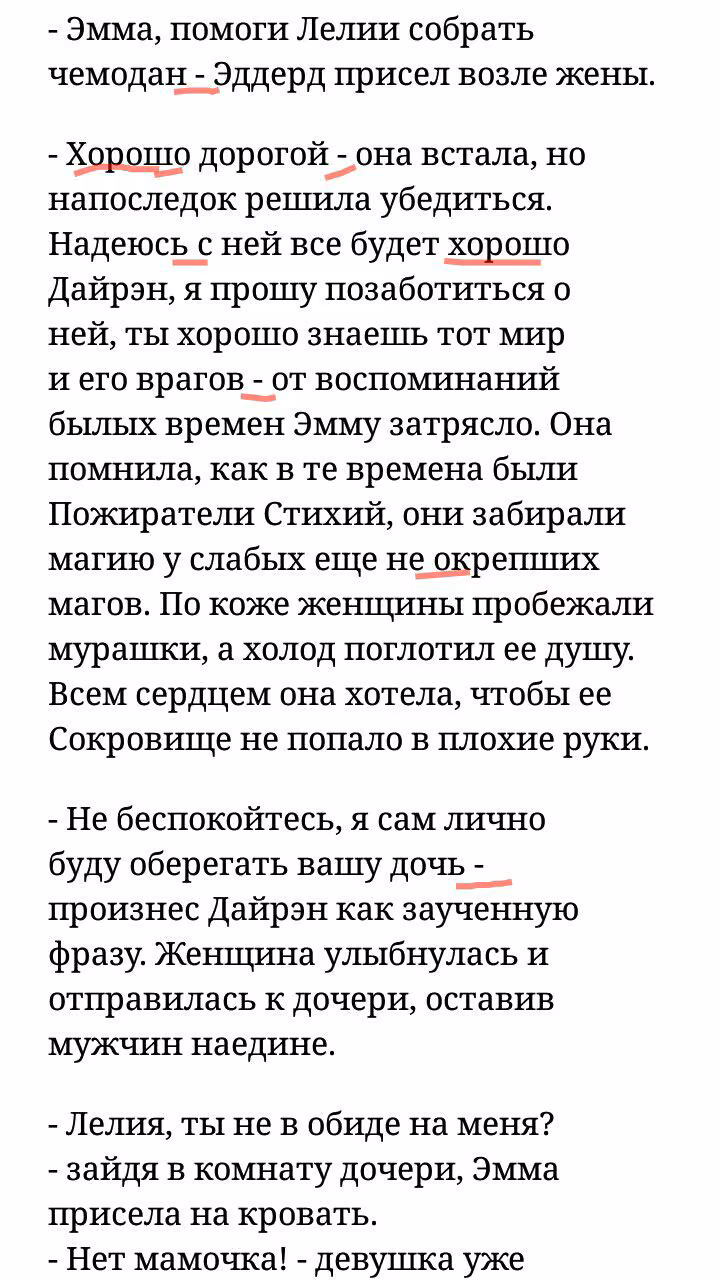 - Эмма, помоги Лелии собрать чемодан - Эддерд присел возле жены.

- Хорошо дорогой - она встала, но напоследок решила убедиться. Надеюсь с ней все будет хорошо Дайрэн, я прошу позаботиться о ней, ты хорошо знаешь тот мир и его врагов - от воспоминаний былых времен Эмму затрясло. Она помнила, как в те времена были Пожиратели Стихий, они забирали магию у слабых еще не окрепших магов. По коже женщины пробежали мурашки, а холод поглотил ее душу. Всем сердцем она хотела, чтобы ее Сокровище не попало в плохие руки.

- Не беспокойтесь, я сам лично буду оберегать вашу дочь - произнес Дайрэн как заученную фразу. Женщина улыбнулась и отправилась к дочери, оставив мужчин наедине.

- Лелия, ты не в обиде на меня?
- зайдя в комнату дочери, Эмма присела на кровать.
- Нет мамочка! - девушка уже